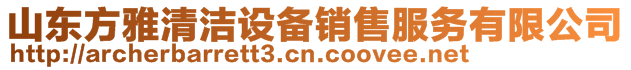 山东方雅清洁设备销售服务有限公司
http://archerbarrett3.cn.coovee.net